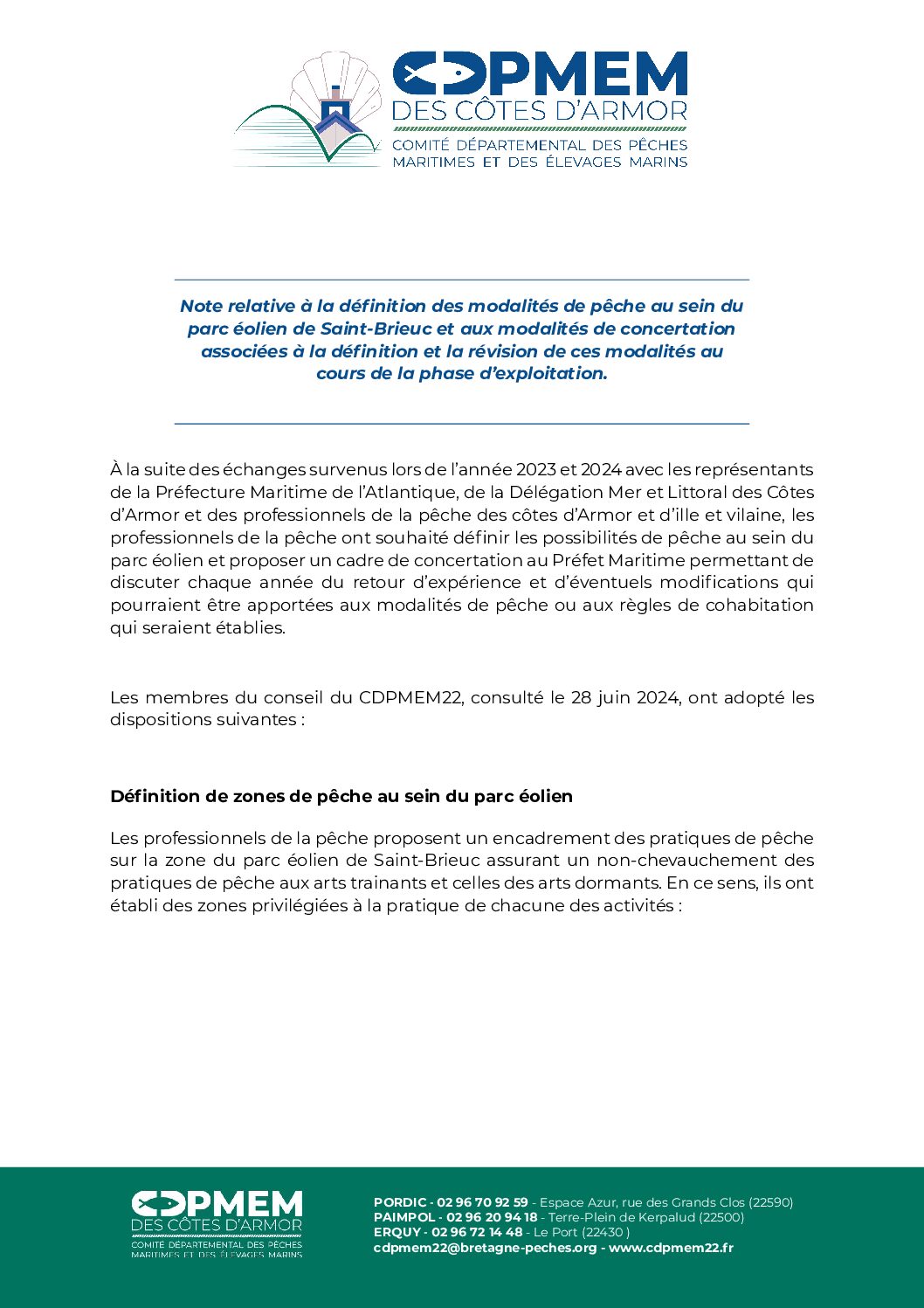 CDPMEM
DES CÔTES D'ARMOR
COMITÉ DÉPARTEMENTAL DES PÊCHES MARITIMES ET DES ÉLEVAGES MARINS

Note relative à la définition des modalités de pêche au sein du parc éolien de Saint-Brieuc et aux modalités de concertation associées à la définition et la révision de ces modalités au cours de la phase d'exploitation.

À la suite des échanges survenus lors de l'année 2023 et 2024 avec les représentants de la Préfecture Maritime de l'Atlantique, de la Délégation Mer et Littoral des Côtes d'Armor et des professionnels de la pêche des côtes d'Armor et d'ille et vilaine, les professionnels de la pêche ont souhaité définir les possibilités de pêche au sein du parc éolien et proposer un cadre de concertation au Préfet Maritime permettant de discuter chaque année du retour d'expérience et d'éventuels modifications qui pourraient être apportées aux modalités de pêche ou aux règles de cohabitation qui seraient établies.

Les membres du conseil du CDPMEM22, consulté le 28 juin 2024, ont adopté les dispositions suivantes :

Définition de zones de pêche au sein du parc éolien

Les professionnels de la pêche proposent un encadrement des pratiques de pêche sur la zone du parc éolien de Saint-Brieuc assurant un non-chevauchement des pratiques de pêche aux arts trainants et celles des arts dormants. En ce sens, ils ont établi des zones privilégiées à la pratique de chacune des activités :

CDPMEM
DES CÔTES D'ARMOR
COMITÉ DÉPARTEMENTAL DES PÊCHES MARITIMES ET DES ÉLEVAGES MARINS

PORDIC - 02 96 70 92 59 - Espace Azur, rue des Grands Clos (22590)
PAIMPOL - 02 96 20 94 18 - Terre-Plein de Kerpalud (22500)
ERQUY - 02 96 72 14 48 - Le Port (22430 )
cdpmem22@bretagne-peches.org - www.cdpmem22.fr